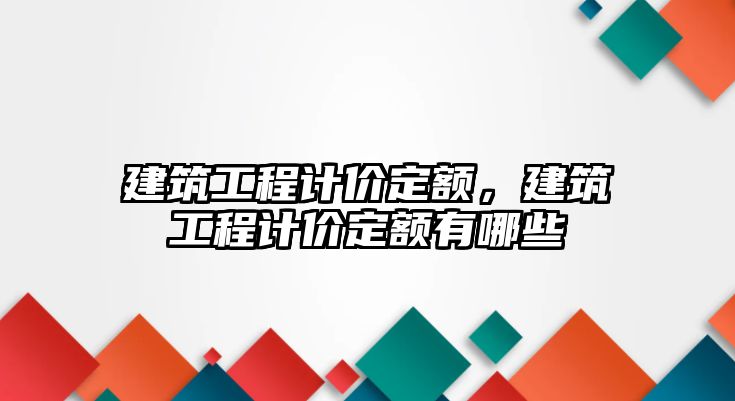 建筑工程计价定额，建筑工程计价定额有哪些